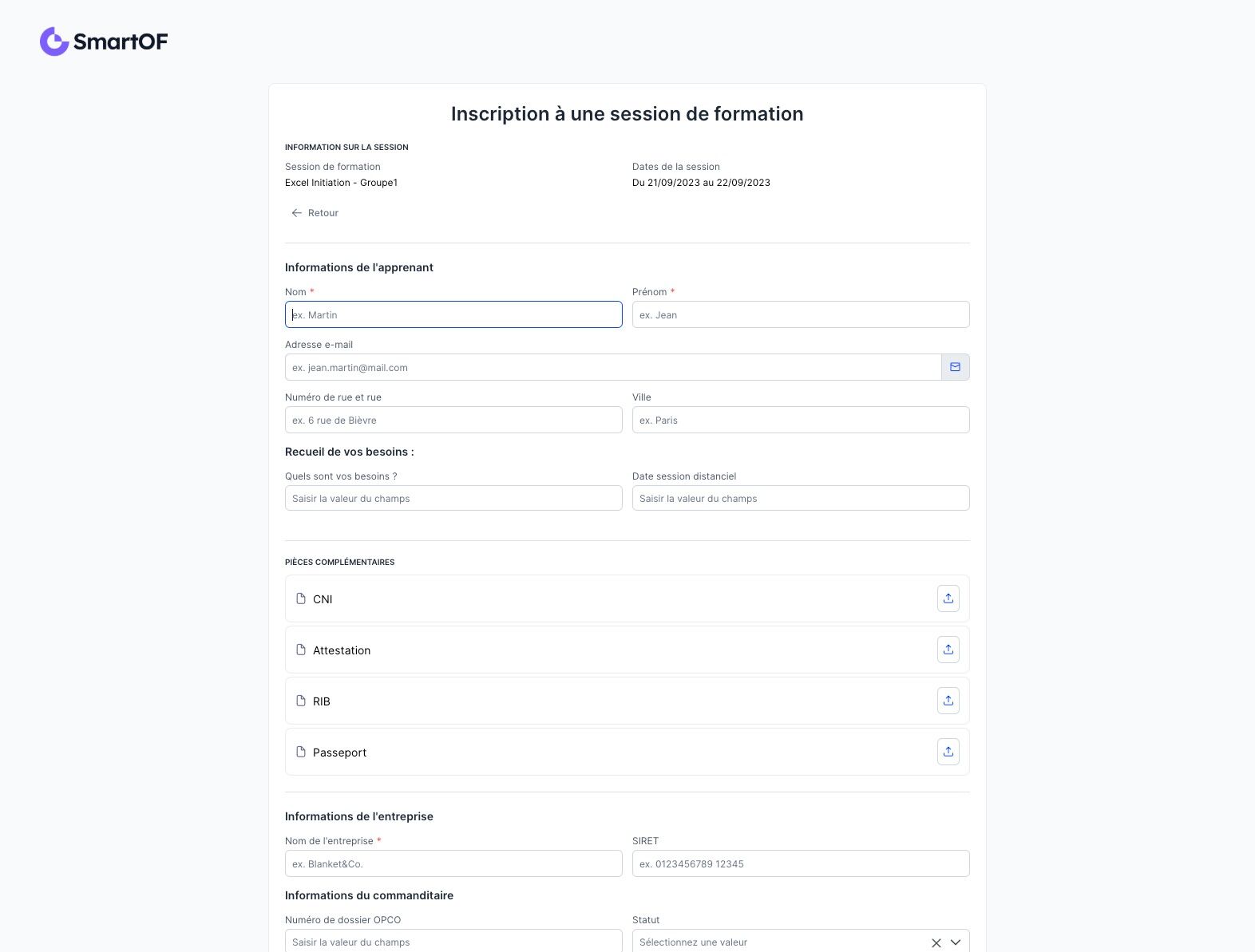 SmartOF

Inscription à une session de formation

INFORMATION SUR LA SESSION

Session de formation
Excel Initiation - Groupe1

Dates de la session
Du 21/09/2023 au 22/09/2023

Retour

Informations de l'apprenant

Nom *
ex. Martin

Prénom *
ex. Jean

Adresse e-mail
ex. jean.martin@mail.com

Numéro de rue et rue
ex. 6 rue de Bièvre

Ville
ex. Paris

Recueil de vos besoins :

Quels sont vos besoins ?
Saisir la valeur du champs

Date session distanciel
Saisir la valeur du champs

PIÈCES COMPLÉMENTAIRES

CNI

Attestation

RIB

Passeport

Informations de l'entreprise

Nom de l'entreprise *
ex. Blanket&Co.

SIRET
ex. 0123456789 12345

Informations du commanditaire

Numéro de dossier OPCO
Saisir la valeur du champs

Statut
Sélectionnez une valeur